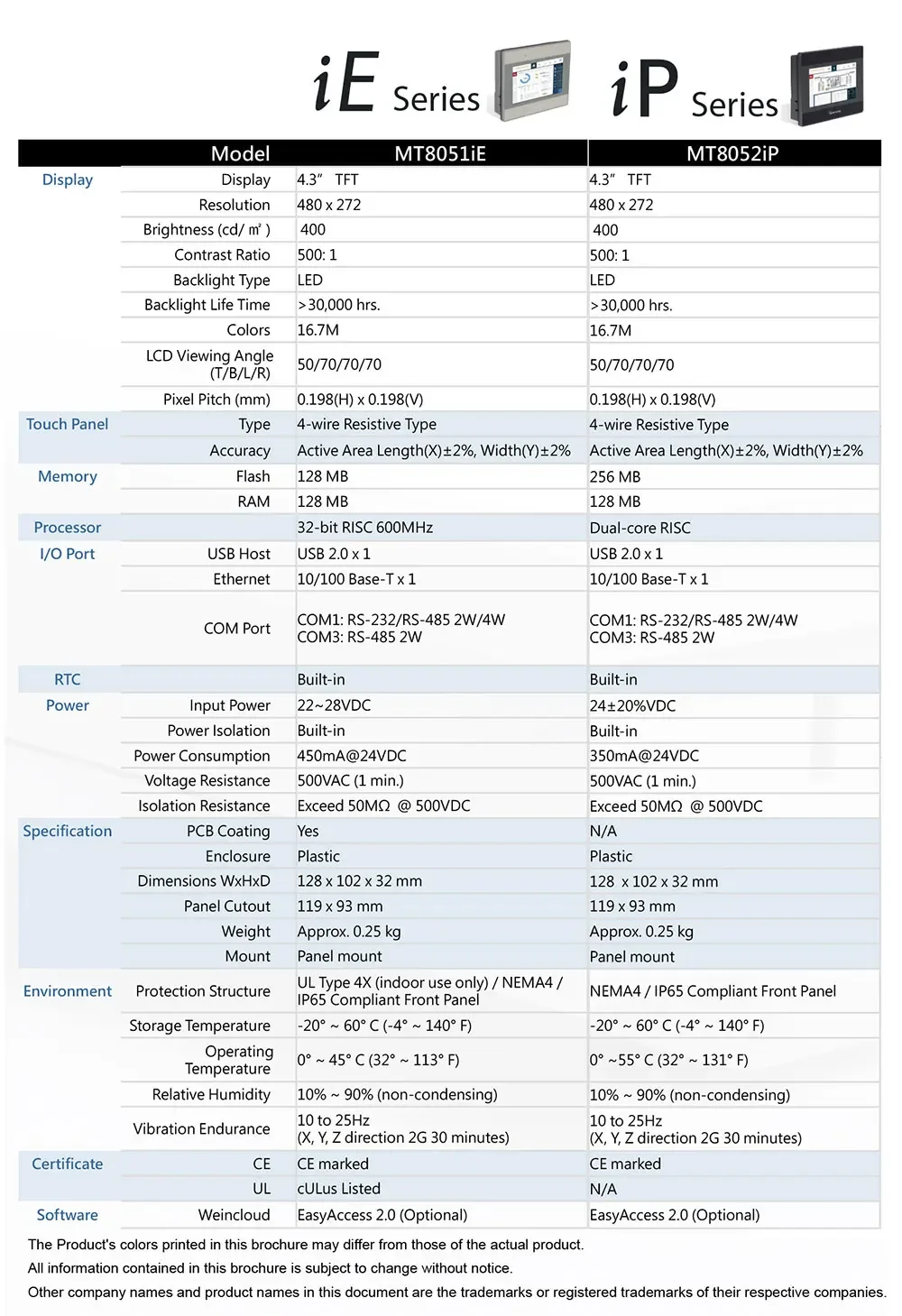 iE Series iP Series

| | Model | MT8051iE | MT8052iP |
|---|---|---|---|
| Display | Display | 4.3" TFT | 4.3" TFT |
| | Resolution | 480 x 272 | 480 x 272 |
| | Brightness (cd/㎡) | 400 | 400 |
| | Contrast Ratio | 500: 1 | 500: 1 |
| | Backlight Type | LED | LED |
| | Backlight Life Time | >30,000 hrs. | >30,000 hrs. |
| | Colors | 16.7M | 16.7M |
| | LCD Viewing Angle (T/B/L/R) | 50/70/70/70 | 50/70/70/70 |
| | Pixel Pitch (mm) | 0.198(H) x 0.198(V) | 0.198(H) x 0.198(V) |
| Touch Panel | Type | 4-wire Resistive Type | 4-wire Resistive Type |
| | Accuracy | Active Area Length(X)±2%, Width(Y)±2% | Active Area Length(X)±2%, Width(Y)±2% |
| Memory | Flash | 128 MB | 256 MB |
| | RAM | 128 MB | 128 MB |
| Processor | | 32-bit RISC 600MHz | Dual-core RISC |
| I/O Port | USB Host | USB 2.0 x 1 | USB 2.0 x 1 |
| | Ethernet | 10/100 Base-T x 1 | 10/100 Base-T x 1 |
| | COM Port | COM1: RS-232/RS-485 2W/4W COM3: RS-485 2W | COM1: RS-232/RS-485 2W/4W COM3: RS-485 2W |
| RTC | | Built-in | Built-in |
| Power | Input Power | 22~28VDC | 24±20%VDC |
| | Power Isolation | Built-in | Built-in |
| | Power Consumption | 450mA@24VDC | 350mA@24VDC |
| | Voltage Resistance | 500VAC (1 min.) | 500VAC (1 min.) |
| | Isolation Resistance | Exceed 50MΩ @ 500VDC | Exceed 50MΩ @ 500VDC |
| Specification | PCB Coating | Yes | N/A |
| | Enclosure | Plastic | Plastic |
| | Dimensions WxHxD | 128 x 102 x 32 mm | 128 x 102 x 32 mm |
| | Panel Cutout | 119 x 93 mm | 119 x 93 mm |
| | Weight | Approx. 0.25 kg | Approx. 0.25 kg |
| | Mount | Panel mount | Panel mount |
| Environment | Protection Structure | UL Type 4X (indoor use only) / NEMA4 / IP65 Compliant Front Panel | NEMA4 / IP65 Compliant Front Panel |
| | Storage Temperature | -20° ~ 60° C (-4° ~ 140° F) | -20° ~ 60° C (-4° ~ 140° F) |
| | Operating Temperature | 0° ~ 45° C (32° ~ 113° F) | 0° ~55° C (32° ~ 131° F) |
| | Relative Humidity | 10% ~ 90% (non-condensing) | 10% ~ 90% (non-condensing) |
| | Vibration Endurance | 10 to 25Hz (X, Y, Z direction 2G 30 minutes) | 10 to 25Hz (X, Y, Z direction 2G 30 minutes) |
| Certificate | CE | CE marked | CE marked |
| | UL | cULus Listed | N/A |
| Software | Weincloud | EasyAccess 2.0 (Optional) | EasyAccess 2.0 (Optional) |

The Product's colors printed in this brochure may differ from those of the actual product.
All information contained in this brochure is subject to change without notice.
Other company names and product names in this document are the trademarks or registered trademarks of their respective companies.